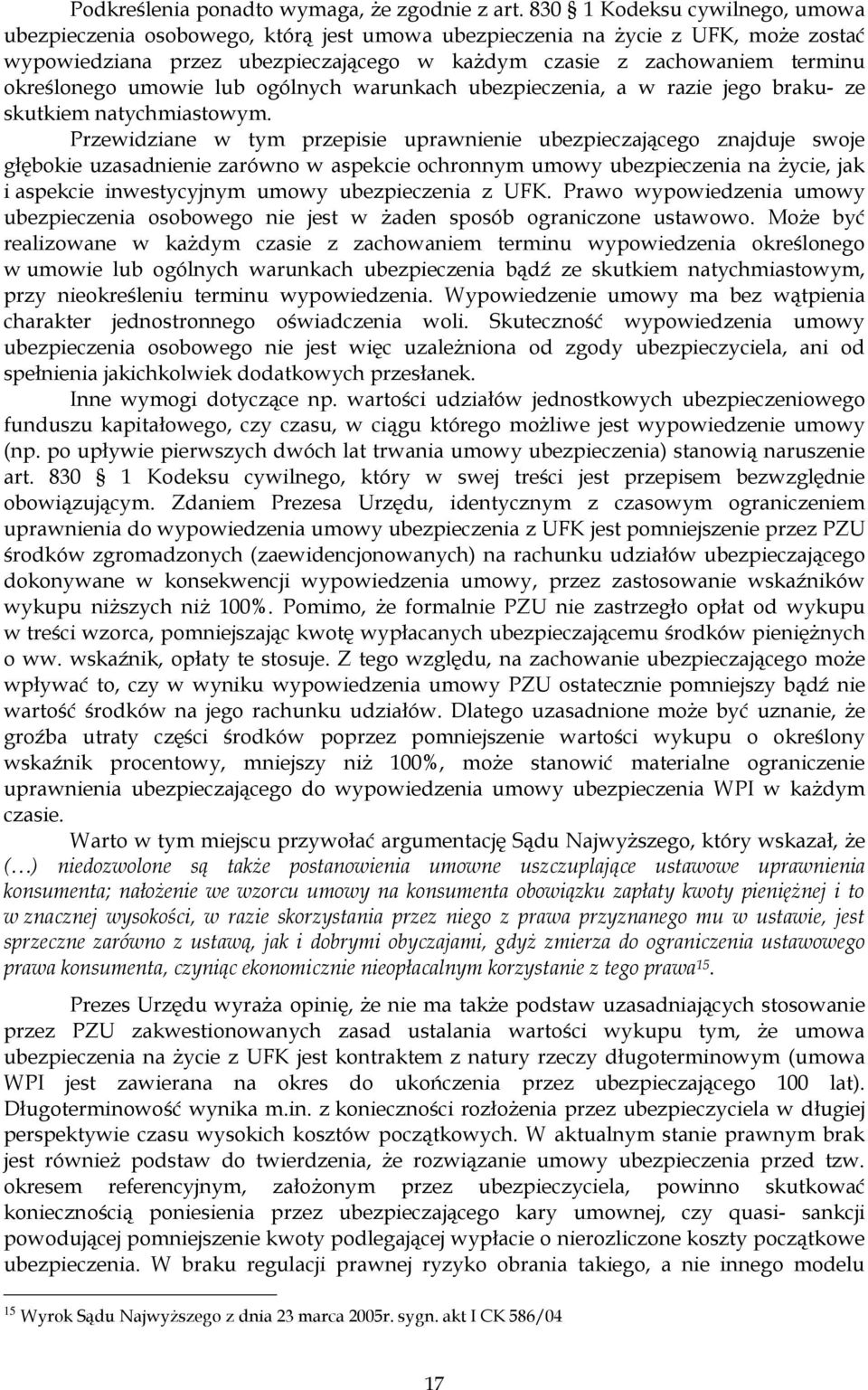 Podkreślenia ponadto wymaga, że zgodnie z art. 830 1 Kodeksu cywilnego, umowa ubezpieczenia osobowego, którą jest umowa ubezpieczenia na życie z UFK, może zostać wypowiedziana przez ubezpieczającego w każdym czasie z zachowaniem terminu określonego umowie lub ogólnych warunkach ubezpieczenia, a w razie jego braku- ze skutkiem natychmiastowym.

Przewidziane w tym przepisie uprawnienie ubezpieczającego znajduje swoje głębokie uzasadnienie zarówno w aspekcie ochronnym umowy ubezpieczenia na życie, jak i aspekcie inwestycyjnym umowy ubezpieczenia z UFK. Prawo wypowiedzenia umowy ubezpieczenia osobowego nie jest w żaden sposób ograniczone ustawowo. Może być realizowane w każdym czasie z zachowaniem terminu wypowiedzenia określonego w umowie lub ogólnych warunkach ubezpieczenia bądź ze skutkiem natychmiastowym, przy nieokreśleniu terminu wypowiedzenia. Wypowiedzenie umowy ma bez wątpienia charakter jednostronnego oświadczenia woli. Skuteczność wypowiedzenia umowy ubezpieczenia osobowego nie jest więc uzależniona od zgody ubezpieczyciela, ani od spełnienia jakichkolwiek dodatkowych przesłanek.

Inne wymogi dotyczące np. wartości udziałów jednostkowych ubezpieczeniowego funduszu kapitałowego, czy czasu, w ciągu którego możliwe jest wypowiedzenie umowy (np. po upływie pierwszych dwóch lat trwania umowy ubezpieczenia) stanowią naruszenie art. 830 1 Kodeksu cywilnego, który w swej treści jest przepisem bezwzględnie obowiązującym. Zdaniem Prezesa Urzędu, identycznym z czasowym ograniczeniem uprawnienia do wypowiedzenia umowy ubezpieczenia z UFK jest pomniejszenie przez PZU środków zgromadzonych (zaewidencjonowanych) na rachunku udziałów ubezpieczającego dokonywane w konsekwencji wypowiedzenia umowy, przez zastosowanie wskaźników wykupu niższych niż 100%. Pomimo, że formalnie PZU nie zastrzegło opłat od wykupu w treści wzorca, pomniejszając kwotę wypłacanych ubezpieczającemu środków pieniężnych o ww. wskaźnik, opłaty te stosuje. Z tego względu, na zachowanie ubezpieczającego może wpływać to, czy w wyniku wypowiedzenia umowy PZU ostatecznie pomniejszy bądź nie wartość środków na jego rachunku udziałów. Dlatego uzasadnione może być uznanie, że groźba utraty części środków poprzez pomniejszenie wartości wykupu o określony wskaźnik procentowy, mniejszy niż 100%, może stanowić materialne ograniczenie uprawnienia ubezpieczającego do wypowiedzenia umowy ubezpieczenia WPI w każdym czasie.

Warto w tym miejscu przywołać argumentację Sądu Najwyższego, który wskazał, że (…) niedozwolone są także postanowienia umowne uszczuplające ustawowe uprawnienia konsumenta; nałożenie we wzorcu umowy na konsumenta obowiązku zapłaty kwoty pieniężnej i to w znacznej wysokości, w razie skorzystania przez niego z prawa przyznanego mu w ustawie, jest sprzeczne zarówno z ustawą, jak i dobrymi obyczajami, gdyż zmierza do ograniczenia ustawowego prawa konsumenta, czyniąc ekonomicznie nieopłacalnym korzystanie z tego prawa$^{15}$.

Prezes Urzędu wyraża opinię, że nie ma także podstaw uzasadniających stosowanie przez PZU zakwestionowanych zasad ustalania wartości wykupu tym, że umowa ubezpieczenia na życie z UFK jest kontraktem z natury rzeczy długoterminowym (umowa WPI jest zawierana na okres do ukończenia przez ubezpieczającego 100 lat). Długoterminowość wynika m.in. z konieczności rozłożenia przez ubezpieczyciela w długiej perspektywie czasu wysokich kosztów początkowych. W aktualnym stanie prawnym brak jest również podstaw do twierdzenia, że rozwiązanie umowy ubezpieczenia przed tzw. okresem referencyjnym, założonym przez ubezpieczyciela, powinno skutkować koniecznością poniesienia przez ubezpieczającego kary umownej, czy quasi- sankcji powodującej pomniejszenie kwoty podlegającej wypłacie o nierozliczone koszty początkowe ubezpieczenia. W braku regulacji prawnej ryzyko obrania takiego, a nie innego modelu

$^{15}$ Wyrok Sądu Najwyższego z dnia 23 marca 2005r. sygn. akt I CK 586/04

17